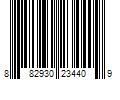 8 82930 23440 9